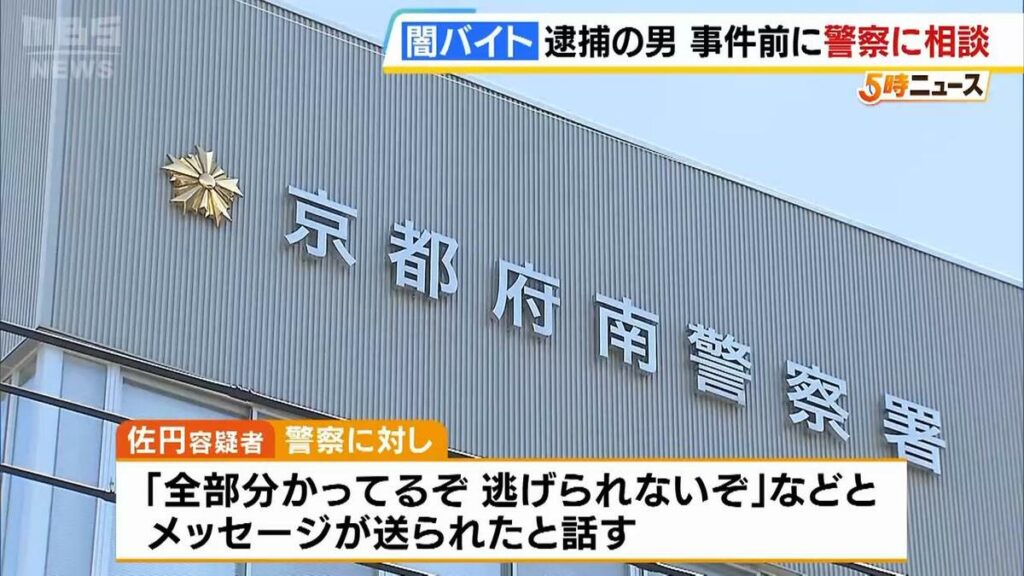 MBS NEWS

闇バイト 逮捕の男 事件前に警察に相談

5時ニュース

京都府南警察署

佐円容疑者 警察に対し

「全部分かってるぞ 逃げられないぞ」などとメッセージが送られたと話す